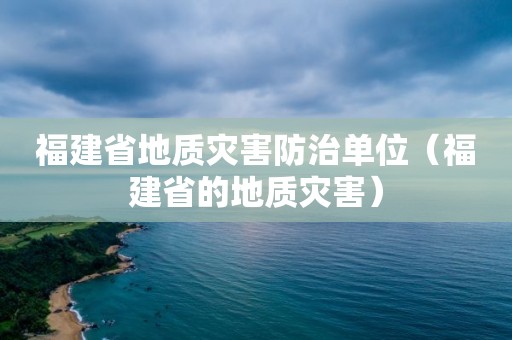 福建省地质灾害防治单位（福建省的地质灾害）